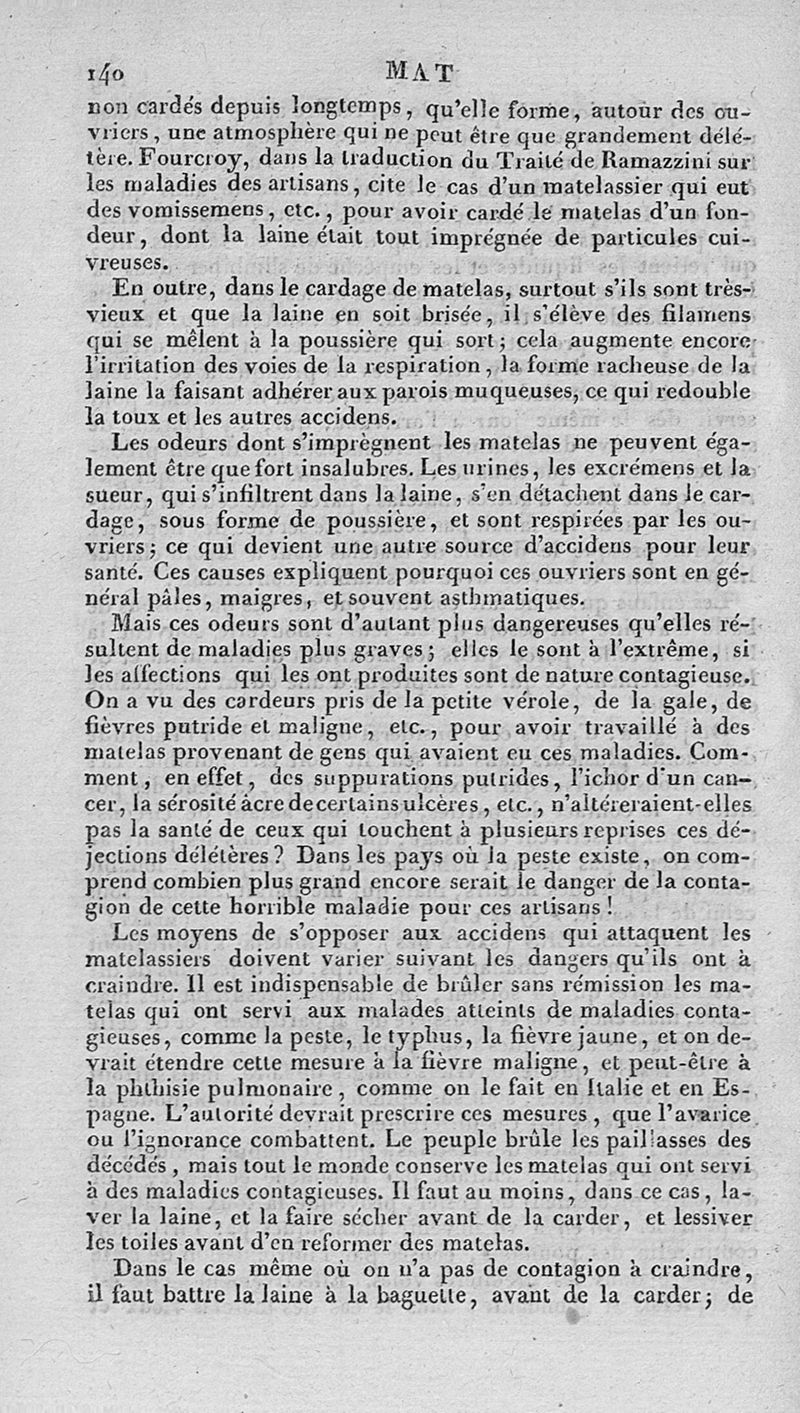 140 MAT

non cardés depuis longtemps, qu'elle forme, autour des ouvriers, une atmosphère qui ne peut être que grandement délétère. Fourcroy, dans la traduction du Traité de Ramazzini sur les maladies des artisans, cite le cas d'un matelassier qui eut des vomissemens, etc., pour avoir cardé le matelas d'un fondeur, dont la laine était tout imprégnée de particules cuivreuses.

En outre, dans le cardage de matelas, surtout s'ils sont très-vieux et que la laine en soit brisée, il s'élève des filamens qui se mêlent à la poussière qui sort; cela augmente encore l'irritation des voies de la respiration, la forme racheuse de la laine la faisant adhérer aux parois muqueuses, ce qui redouble la toux et les autres accidens.

Les odeurs dont s'imprègnent les matelas ne peuvent également être que fort insalubres. Les urines, les excrémens et la sueur, qui s'infiltrent dans la laine, s'en détachent dans le cardage, sous forme de poussière, et sont respirées par les ouvriers; ce qui devient une autre source d'accidens pour leur santé. Ces causes expliquent pourquoi ces ouvriers sont en général pâles, maigres, et souvent asthmatiques.

Mais ces odeurs sont d'autant plus dangereuses qu'elles résultent de maladies plus graves; elles le sont à l'extrême, si les affections qui les ont produites sont de nature contagieuse. On a vu des cardeurs pris de la petite vérole, de la gale, de fièvres putride et maligne, etc., pour avoir travaillé à des matelas provenant de gens qui avaient eu ces maladies. Comment, en effet, des suppurations putrides, l'ichor d'un cancer, la sérosité âcre de certains ulcères, etc., n'altéreraient-elles pas la santé de ceux qui touchent à plusieurs reprises ces déjections délétères? Dans les pays où la peste existe, on comprend combien plus grand encore serait le danger de la contagion de cette horrible maladie pour ces artisans!

Les moyens de s'opposer aux accidens qui attaquent les matelassiers doivent varier suivant les dangers qu'ils ont à craindre. Il est indispensable de brûler sans rémission les matelas qui ont servi aux malades atteints de maladies contagieuses, comme la peste, le typhus, la fièvre jaune, et on devrait étendre cette mesure à la fièvre maligne, et peut-être à la phthisie pulmonaire, comme on le fait en Italie et en Espagne. L'autorité devrait prescrire ces mesures, que l'avarice ou l'ignorance combattent. Le peuple brûle les paillasses des décédés, mais tout le monde conserve les matelas qui ont servi à des maladies contagieuses. Il faut au moins, dans ce cas, laver la laine, et la faire sécher avant de la carder, et lessiver les toiles avant d'en reformer des matelas.

Dans le cas même où on n'a pas de contagion à craindre, il faut battre la laine à la baguette, avant de la carder; de